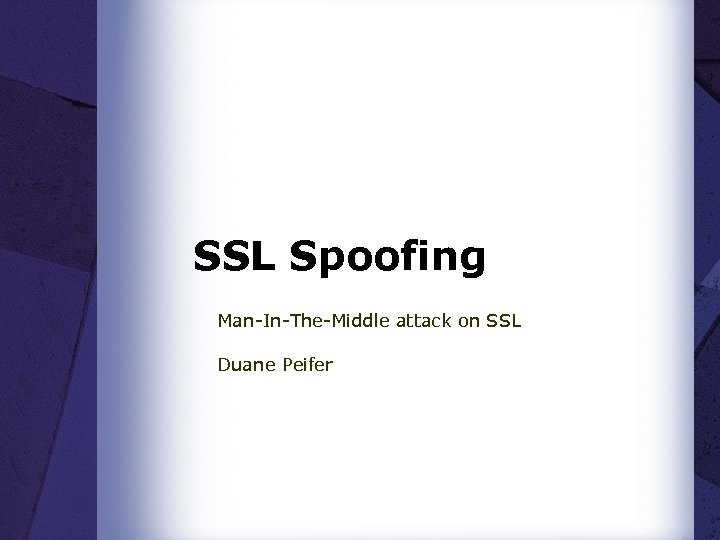 SSL Spoofing

Man-In-The-Middle attack on SSL

Duane Peifer